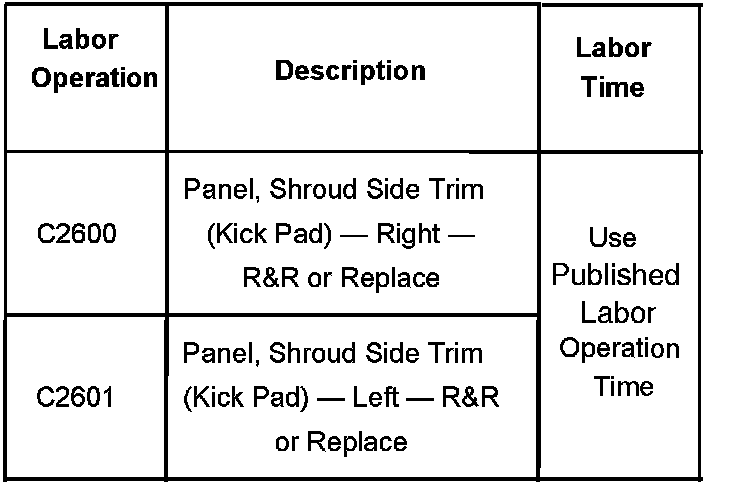 | Labor Operation | Description | Labor Time |
|---|---|---|
| C2600 | Panel, Shroud Side Trim (Kick Pad) — Right — R&R or Replace | Use Published Labor Operation Time |
| C2601 | Panel, Shroud Side Trim (Kick Pad) — Left — R&R or Replace | |